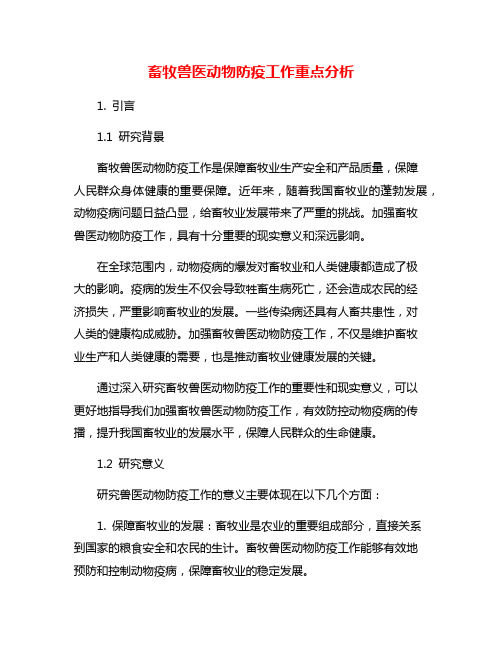 畜牧兽医动物防疫工作重点分析

1. 引言

1.1 研究背景

畜牧兽医动物防疫工作是保障畜牧业生产安全和产品质量，保障人民群众身体健康的重要保障。近年来，随着我国畜牧业的蓬勃发展，动物疫病问题日益凸显，给畜牧业发展带来了严重的挑战。加强畜牧兽医动物防疫工作，具有十分重要的现实意义和深远影响。

在全球范围内，动物疫病的爆发对畜牧业和人类健康都造成了极大的影响。疫病的发生不仅会导致牲畜生病死亡，还会造成农民的经济损失，严重影响畜牧业的发展。一些传染病还具有人畜共患性，对人类的健康构成威胁。加强畜牧兽医动物防疫工作，不仅是维护畜牧业生产和人类健康的需要，也是推动畜牧业健康发展的关键。

通过深入研究畜牧兽医动物防疫工作的重要性和现实意义，可以更好地指导我们加强畜牧兽医动物防疫工作，有效防控动物疫病的传播，提升我国畜牧业的发展水平，保障人民群众的生命健康。

1.2 研究意义

研究兽医动物防疫工作的意义主要体现在以下几个方面：

1. 保障畜牧业的发展：畜牧业是农业的重要组成部分，直接关系到国家的粮食安全和农民的生计。畜牧兽医动物防疫工作能够有效地预防和控制动物疫病，保障畜牧业的稳定发展。